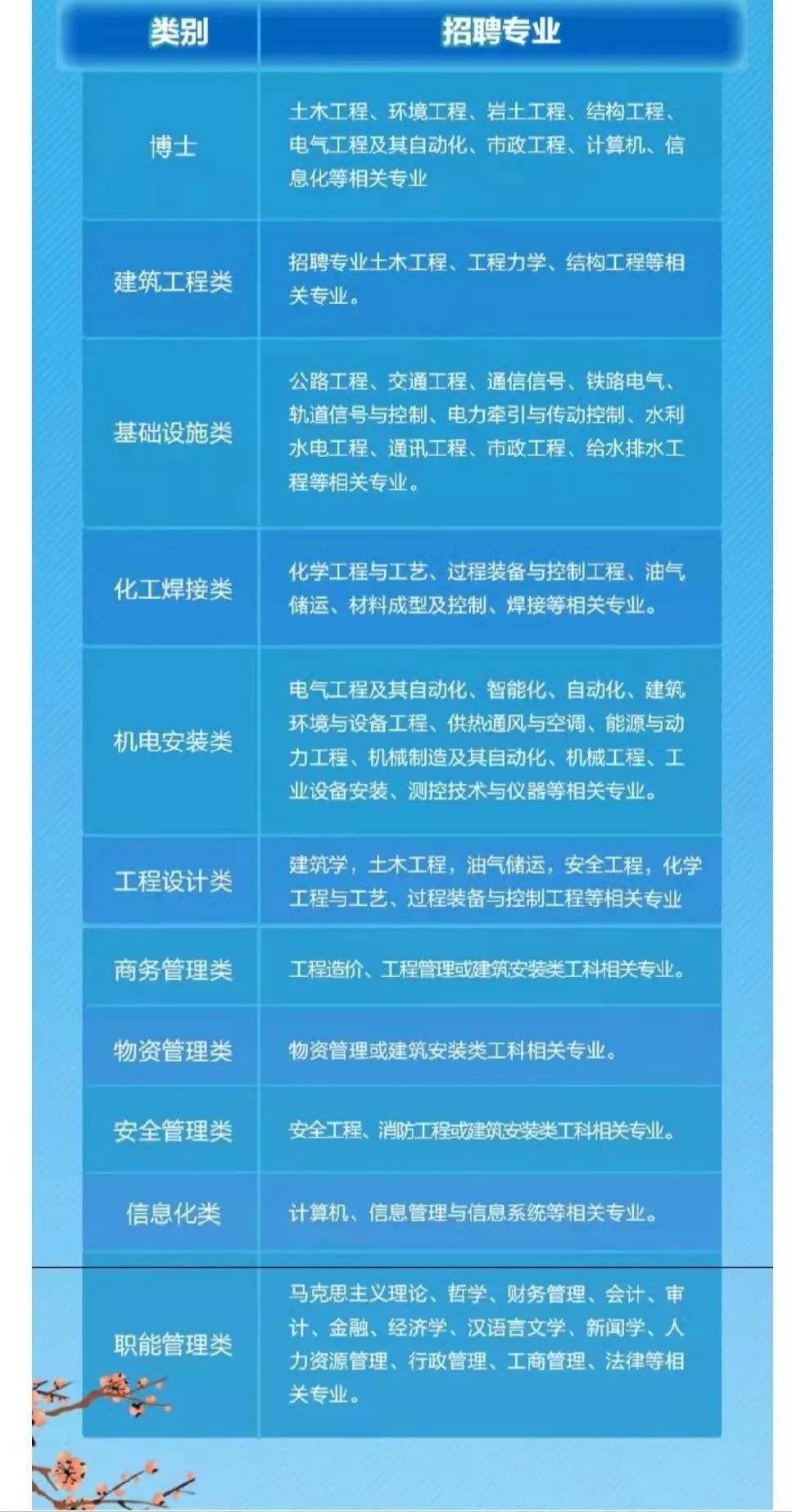 | 类别 | 招聘专业 |
|---|---|
| 博士 | 土木工程、环境工程、岩土工程、结构工程、电气工程及其自动化、市政工程、计算机、信息化等相关专业 |
| 建筑工程类 | 招聘专业土木工程、工程力学、结构工程等相关专业。 |
| 基础设施类 | 公路工程、交通工程、通信信号、铁路电气、轨道信号与控制、电力牵引与传动控制、水利水电工程、通讯工程、市政工程、给水排水工程等相关专业。 |
| 化工焊接类 | 化学工程与工艺、过程装备与控制工程、油气储运、材料成型及控制、焊接等相关专业。 |
| 机电安装类 | 电气工程及其自动化、智能化、自动化、建筑环境与设备工程、供热通风与空调、能源与动力工程、机械制造及其自动化、机械工程、工业设备安装、测控技术与仪器等相关专业。 |
| 工程设计类 | 建筑学，土木工程，油气储运，安全工程，化学工程与工艺、过程装备与控制工程等相关专业 |
| 商务管理类 | 工程造价、工程管理或建筑安装类工科相关专业。 |
| 物资管理类 | 物资管理或建筑安装类工科相关专业。 |
| 安全管理类 | 安全工程、消防工程或建筑安装类工科相关专业。 |
| 信息化类 | 计算机、信息管理与信息系统等相关专业。 |
| 职能管理类 | 马克思主义理论、哲学、财务管理、会计、审计、金融、经济学、汉语言文学、新闻学、人力资源管理、行政管理、工商管理、法律等相关专业。 |